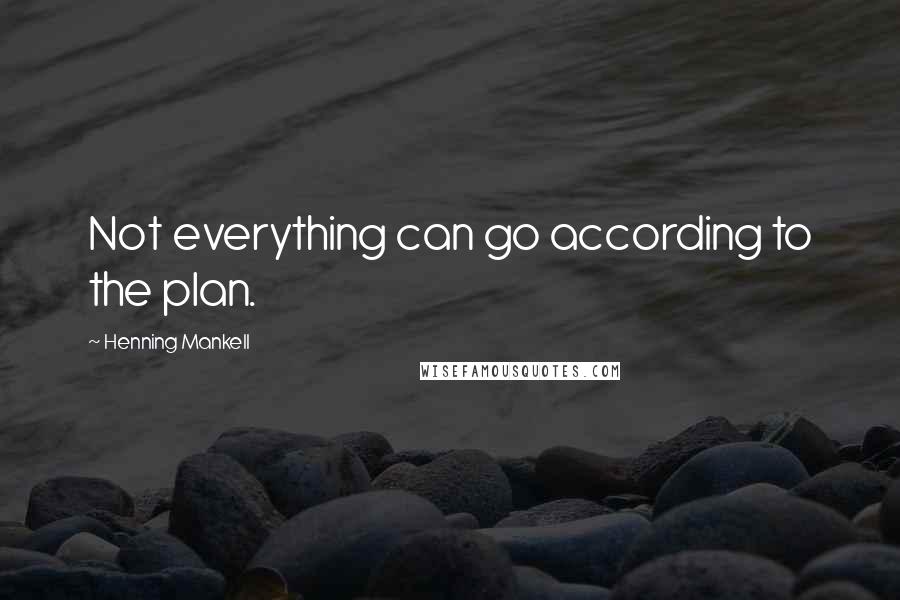 Not everything can go according to the plan.

~ Henning Mankell

WISEFAMOUSQUOTES.COM